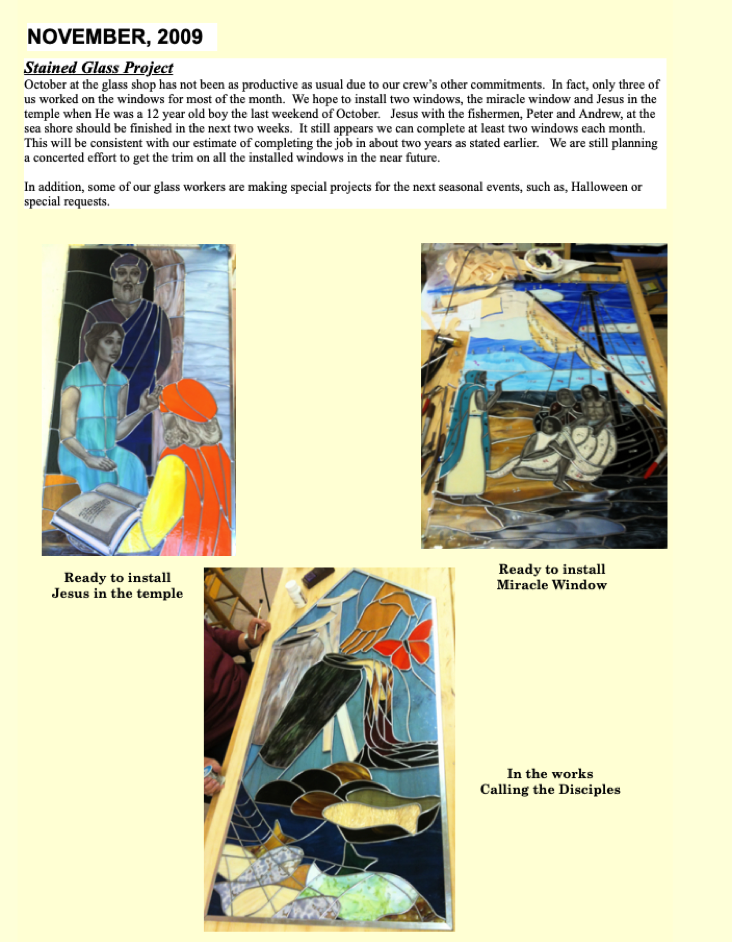 NOVEMBER, 2009

Stained Glass Project

October at the glass shop has not been as productive as usual due to our crew's other commitments. In fact, only three of us worked on the windows for most of the month. We hope to install two windows, the miracle window and Jesus in the temple when He was a 12 year old boy the last weekend of October. Jesus with the fishermen, Peter and Andrew, at the sea shore should be finished in the next two weeks. It still appears we can complete at least two windows each month. This will be consistent with our estimate of completing the job in about two years as stated earlier. We are still planning a concerted effort to get the trim on all the installed windows in the near future.

In addition, some of our glass workers are making special projects for the next seasonal events, such as, Halloween or special requests.

Ready to install
Jesus in the temple

Ready to install
Miracle Window

In the works
Calling the Disciples